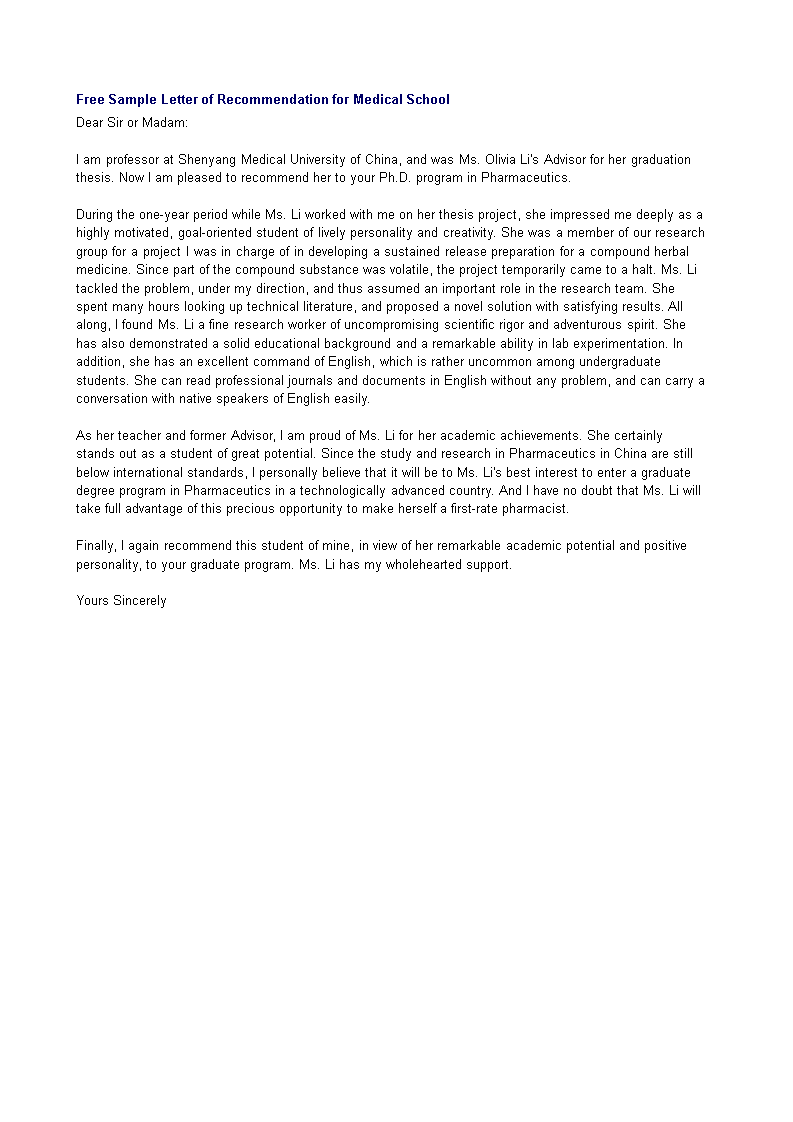 Free Sample Letter of Recommendation for Medical School

Dear Sir or Madam:

I am professor at Shenyang Medical University of China, and was Ms. Olivia Li's Advisor for her graduation thesis. Now I am pleased to recommend her to your Ph.D. program in Pharmaceutics.

During the one-year period while Ms. Li worked with me on her thesis project, she impressed me deeply as a highly motivated, goal-oriented student of lively personality and creativity. She was a member of our research group for a project I was in charge of in developing a sustained release preparation for a compound herbal medicine. Since part of the compound substance was volatile, the project temporarily came to a halt. Ms. Li tackled the problem, under my direction, and thus assumed an important role in the research team. She spent many hours looking up technical literature, and proposed a novel solution with satisfying results. All along, I found Ms. Li a fine research worker of uncompromising scientific rigor and adventurous spirit. She has also demonstrated a solid educational background and a remarkable ability in lab experimentation. In addition, she has an excellent command of English, which is rather uncommon among undergraduate students. She can read professional journals and documents in English without any problem, and can carry a conversation with native speakers of English easily.

As her teacher and former Advisor, I am proud of Ms. Li for her academic achievements. She certainly stands out as a student of great potential. Since the study and research in Pharmaceutics in China are still below international standards, I personally believe that it will be to Ms. Li's best interest to enter a graduate degree program in Pharmaceutics in a technologically advanced country. And I have no doubt that Ms. Li will take full advantage of this precious opportunity to make herself a first-rate pharmacist.

Finally, I again recommend this student of mine, in view of her remarkable academic potential and positive personality, to your graduate program. Ms. Li has my wholehearted support.

Yours Sincerely